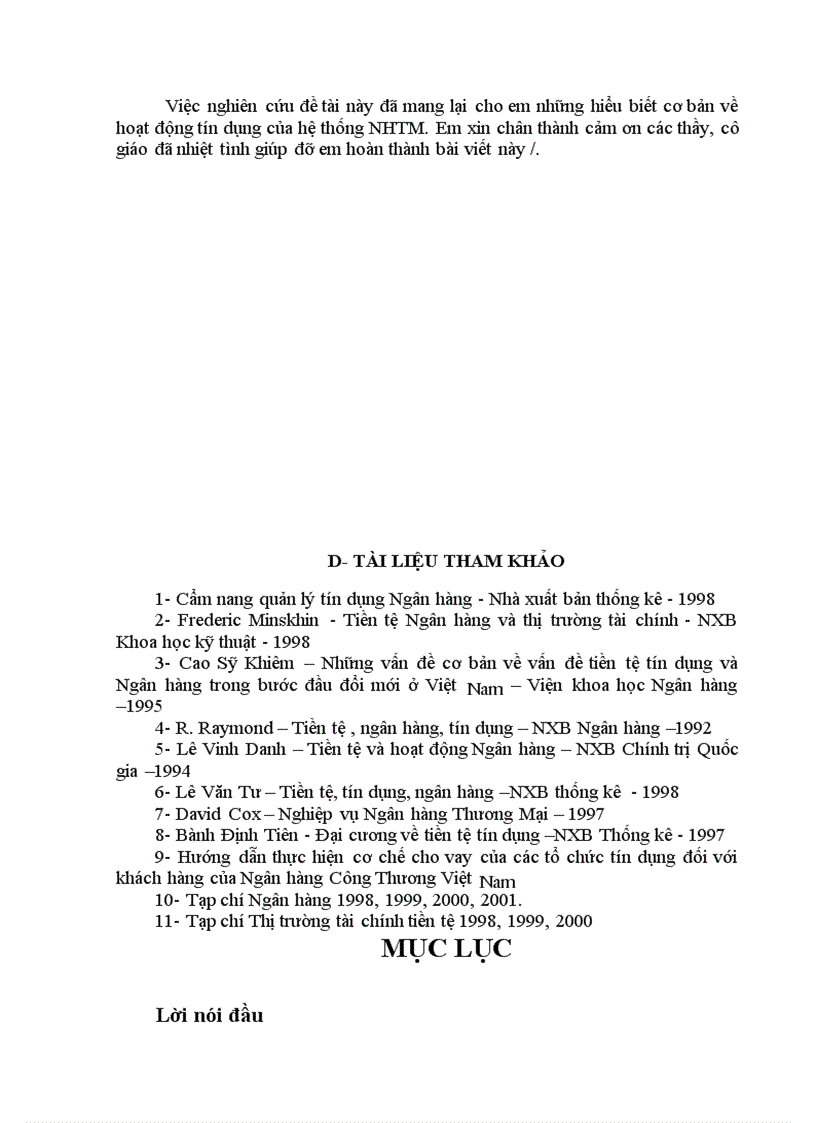 Việc nghiên cứu đề tài này đã mang lại cho em những hiểu biết cơ bản về hoạt động tín dụng của hệ thống NHTM. Em xin chân thành cảm ơn các thầy, cô giáo đã nhiệt tình giúp đỡ em hoàn thành bài viết này /.

D- TÀI LIỆU THAM KHẢO

1- Cẩm nang quản lý tín dụng Ngân hàng - Nhà xuất bản thống kê - 1998

2- Frederic Minskhin - Tiền tệ Ngân hàng và thị trường tài chính - NXB Khoa học kỹ thuật - 1998

3- Cao Sỹ Khiêm – Những vấn đề cơ bản về vấn đề tiền tệ tín dụng và Ngân hàng trong bước đầu đổi mới ở Việt Nam – Viện khoa học Ngân hàng –1995

4- R. Raymond – Tiền tệ , ngân hàng, tín dụng – NXB Ngân hàng –1992

5- Lê Vinh Danh – Tiền tệ và hoạt động Ngân hàng – NXB Chính trị Quốc gia –1994

6- Lê Văn Tư – Tiền tệ, tín dụng, ngân hàng –NXB thống kê - 1998

7- David Cox – Nghiệp vụ Ngân hàng Thương Mại – 1997

8- Bành Định Tiên - Đại cương về tiền tệ tín dụng –NXB Thống kê - 1997

9- Hướng dẫn thực hiện cơ chế cho vay của các tổ chức tín dụng đối với khách hàng của Ngân hàng Công Thương Việt Nam

10- Tạp chí Ngân hàng 1998, 1999, 2000, 2001.

11- Tạp chí Thị trường tài chính tiền tệ 1998, 1999, 2000

MỤC LỤC

Lời nói đầu